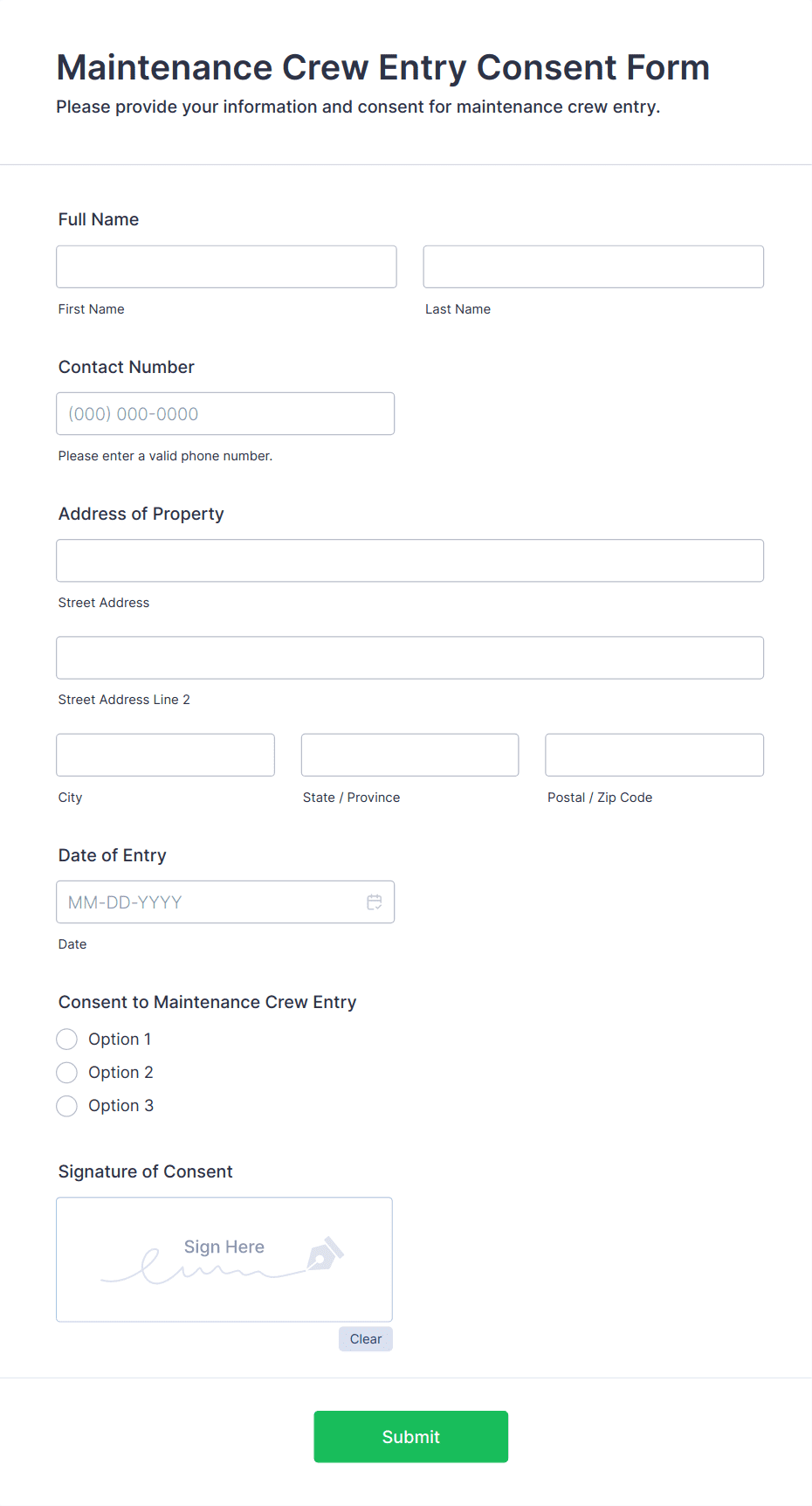 Maintenance Crew Entry Consent Form
Please provide your information and consent for maintenance crew entry.

Full Name

First Name

Last Name

Contact Number

(000) 000-0000

Please enter a valid phone number.

Address of Property

Street Address

Street Address Line 2

City

State / Province

Postal / Zip Code

Date of Entry

MM-DD-YYYY

Date

Consent to Maintenance Crew Entry

Option 1

Option 2

Option 3

Signature of Consent

Sign Here

Clear

Submit